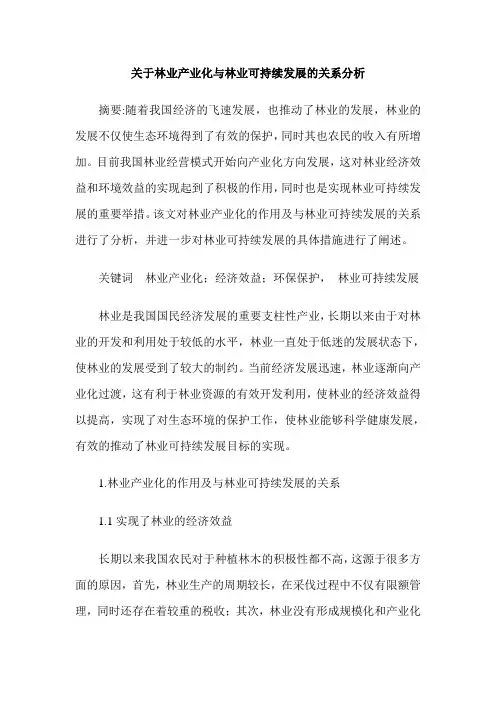 关于林业产业化与林业可持续发展的关系分析

摘要:随着我国经济的飞速发展，也推动了林业的发展，林业的发展不仅使生态环境得到了有效的保护，同时其也农民的收入有所增加。目前我国林业经营模式开始向产业化方向发展，这对林业经济效益和环境效益的实现起到了积极的作用，同时也是实现林业可持续发展的重要举措。该文对林业产业化的作用及与林业可持续发展的关系进行了分析，并进一步对林业可持续发展的具体措施进行了阐述。

关键词　林业产业化；经济效益；环保保护，　林业可持续发展

林业是我国国民经济发展的重要支柱性产业，长期以来由于对林业的开发和利用处于较低的水平，林业一直处于低迷的发展状态下，使林业的发展受到了较大的制约。当前经济发展迅速，林业逐渐向产业化过渡，这有利于林业资源的有效开发利用，使林业的经济效益得以提高，实现了对生态环境的保护工作，使林业能够科学健康发展，有效的推动了林业可持续发展目标的实现。

1.林业产业化的作用及与林业可持续发展的关系

1.1 实现了林业的经济效益

长期以来我国农民对于种植林木的积极性都不高，这源于很多方面的原因，首先，林业生产的周期较长，在采伐过程中不仅有限额管理，同时还存在着较重的税收；其次，林业没有形成规模化和产业化